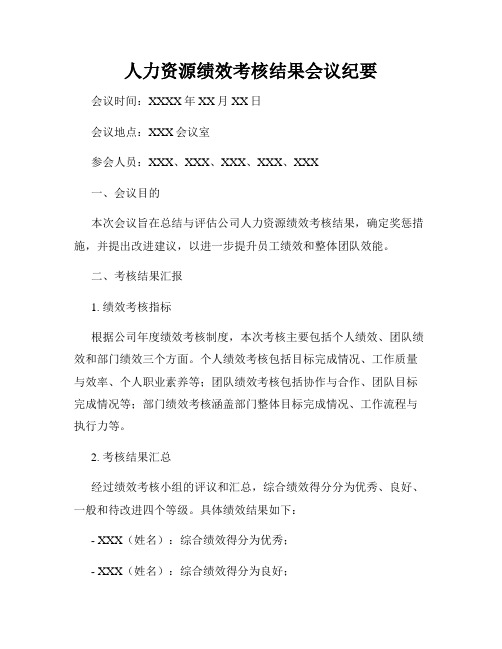 人力资源绩效考核结果会议纪要

会议时间：XXXX 年 XX 月 XX 日

会议地点：XXX 会议室

参会人员：XXX、XXX、XXX、XXX、XXX

一、会议目的

本次会议旨在总结与评估公司人力资源绩效考核结果，确定奖惩措施，并提出改进建议，以进一步提升员工绩效和整体团队效能。

二、考核结果汇报

1. 绩效考核指标

根据公司年度绩效考核制度，本次考核主要包括个人绩效、团队绩效和部门绩效三个方面。个人绩效考核包括目标完成情况、工作质量与效率、个人职业素养等；团队绩效考核包括协作与合作、团队目标完成情况等；部门绩效考核涵盖部门整体目标完成情况、工作流程与执行力等。

2. 考核结果汇总

经过绩效考核小组的评议和汇总，综合绩效得分分为优秀、良好、一般和待改进四个等级。具体绩效结果如下：

- XXX（姓名）：综合绩效得分为优秀；

- XXX（姓名）：综合绩效得分为良好；